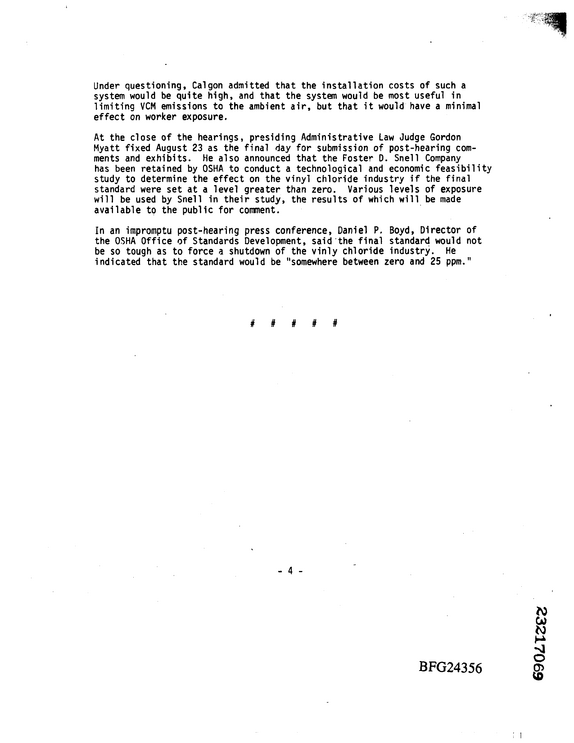 Under questioning, Calgon admitted that the installation costs of such a system would be quite high, and that the system would be most useful in limiting VCM emissions to the ambient air, but that it would have a minimal effect on worker exposure.

At the close of the hearings, presiding Administrative Law Judge Gordon Myatt fixed August 23 as the final day for submission of post-hearing comments and exhibits. He also announced that the Foster D. Snell Company has been retained by OSHA to conduct a technological and economic feasibility study to determine the effect on the vinyl chloride industry if the final standard were set at a level greater than zero. Various levels of exposure will be used by Snell in their study, the results of which will be made available to the public for comment.

In an impromptu post-hearing press conference, Daniel P. Boyd, Director of the OSHA Office of Standards Development, said the final standard would not be so tough as to force a shutdown of the vinly chloride industry. He indicated that the standard would be "somewhere between zero and 25 ppm."

# # # # #

- 4 -

BFG24356

23217069